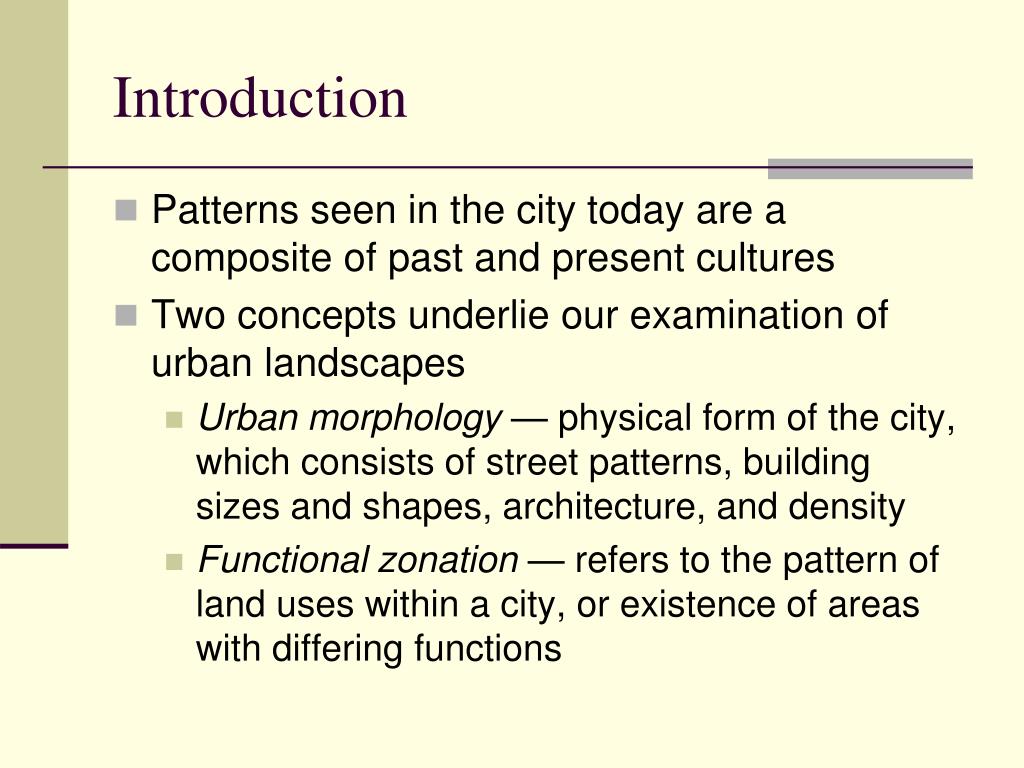 Introduction

Patterns seen in the city today are a composite of past and present cultures

Two concepts underlie our examination of urban landscapes

Urban morphology — physical form of the city, which consists of street patterns, building sizes and shapes, architecture, and density

Functional zonation — refers to the pattern of land uses within a city, or existence of areas with differing functions